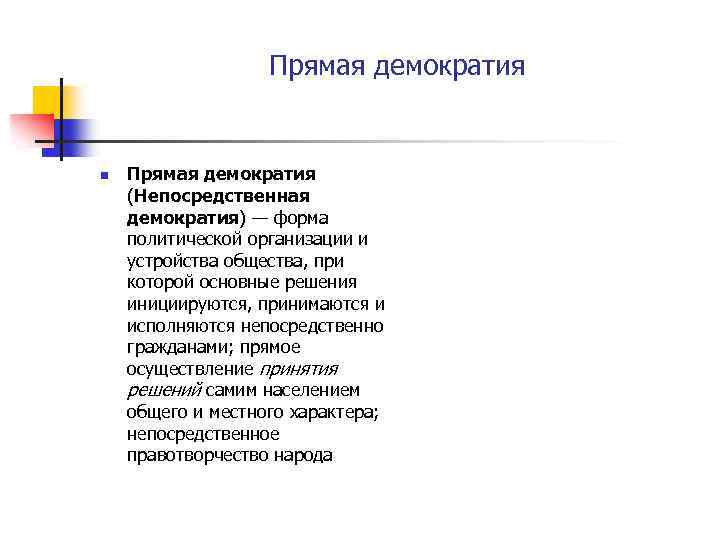 Прямая демократия

Прямая демократия (Непосредственная демократия) — форма политической организации и устройства общества, при которой основные решения инициируются, принимаются и исполняются непосредственно гражданами; прямое осуществление принятия решений самим населением общего и местного характера; непосредственное правотворчество народа